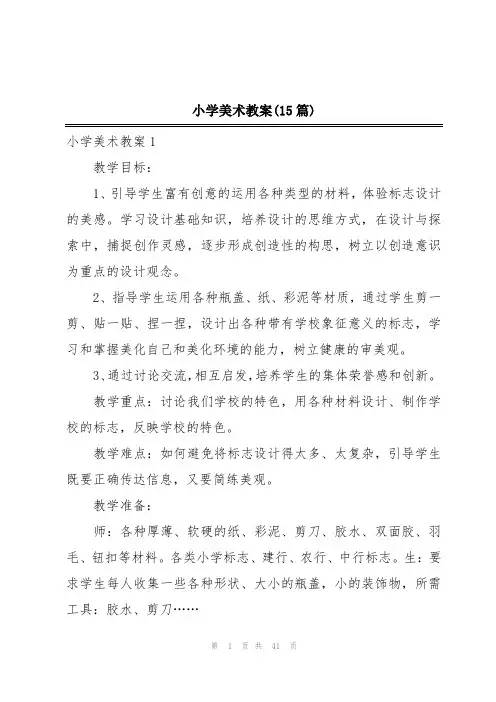 小学美术教案(15篇)

小学美术教案1

教学目标：

1、引导学生富有创意的运用各种类型的材料，体验标志设计的美感。学习设计基础知识，培养设计的思维方式，在设计与探索中，捕捉创作灵感，逐步形成创造性的构思，树立以创造意识为重点的设计观念。

2、指导学生运用各种瓶盖、纸、彩泥等材质，通过学生剪一剪、贴一贴、捏一捏，设计出各种带有学校象征意义的标志，学习和掌握美化自己和美化环境的能力，树立健康的审美观。

3、通过讨论交流，相互启发，培养学生的集体荣誉感和创新。

教学重点：讨论我们学校的特色，用各种材料设计、制作学校的标志，反映学校的特色。

教学难点：如何避免将标志设计得太多、太复杂，引导学生既要正确传达信息，又要简练美观。

教学准备：

师：各种厚薄、软硬的纸、彩泥、剪刀、胶水、双面胶、羽毛、钮扣等材料。各类小学标志、建行、农行、中行标志。生：要求学生每人收集一些各种形状、大小的瓶盖，小的装饰物，所需工具：胶水、剪刀……

第 1 页 共 41 页